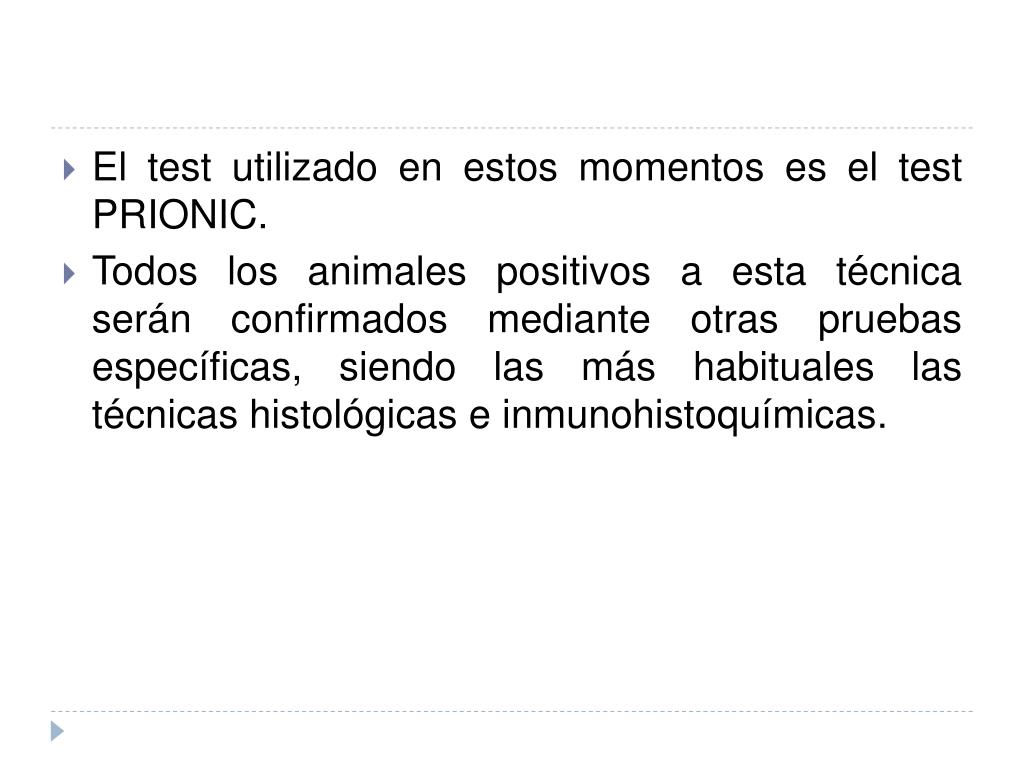 ▸ El test utilizado en estos momentos es el test PRIONIC.

▸ Todos los animales positivos a esta técnica serán confirmados mediante otras pruebas específicas, siendo las más habituales las técnicas histológicas e inmunohistoquímicas.